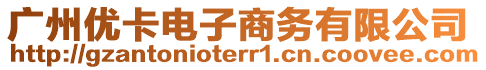 广州优卡电子商务有限公司
http://gzantonioterr1.cn.coovee.com